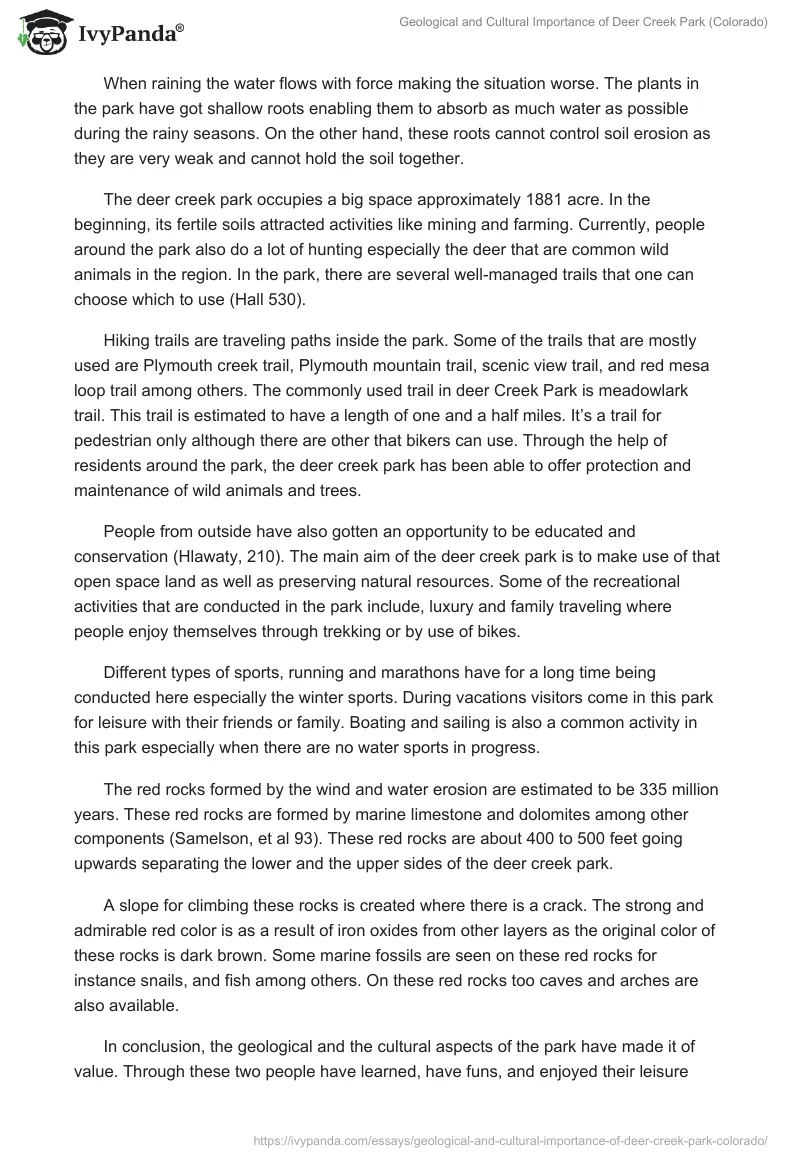 IvyPanda®

Geological and Cultural Importance of Deer Creek Park (Colorado)

When raining the water flows with force making the situation worse. The plants in the park have got shallow roots enabling them to absorb as much water as possible during the rainy seasons. On the other hand, these roots cannot control soil erosion as they are very weak and cannot hold the soil together.

The deer creek park occupies a big space approximately 1881 acre. In the beginning, its fertile soils attracted activities like mining and farming. Currently, people around the park also do a lot of hunting especially the deer that are common wild animals in the region. In the park, there are several well-managed trails that one can choose which to use (Hall 530).

Hiking trails are traveling paths inside the park. Some of the trails that are mostly used are Plymouth creek trail, Plymouth mountain trail, scenic view trail, and red mesa loop trail among others. The commonly used trail in deer Creek Park is meadowlark trail. This trail is estimated to have a length of one and a half miles. It's a trail for pedestrian only although there are other that bikers can use. Through the help of residents around the park, the deer creek park has been able to offer protection and maintenance of wild animals and trees.

People from outside have also gotten an opportunity to be educated and conservation (Hlawaty, 210). The main aim of the deer creek park is to make use of that open space land as well as preserving natural resources. Some of the recreational activities that are conducted in the park include, luxury and family traveling where people enjoy themselves through trekking or by use of bikes.

Different types of sports, running and marathons have for a long time being conducted here especially the winter sports. During vacations visitors come in this park for leisure with their friends or family. Boating and sailing is also a common activity in this park especially when there are no water sports in progress.

The red rocks formed by the wind and water erosion are estimated to be 335 million years. These red rocks are formed by marine limestone and dolomites among other components (Samelson, et al 93). These red rocks are about 400 to 500 feet going upwards separating the lower and the upper sides of the deer creek park.

A slope for climbing these rocks is created where there is a crack. The strong and admirable red color is as a result of iron oxides from other layers as the original color of these rocks is dark brown. Some marine fossils are seen on these red rocks for instance snails, and fish among others. On these red rocks too caves and arches are also available.

In conclusion, the geological and the cultural aspects of the park have made it of value. Through these two people have learned, have funs, and enjoyed their leisure

https://ivypanda.com/essays/geological-and-cultural-importance-of-deer-creek-park-colorado/